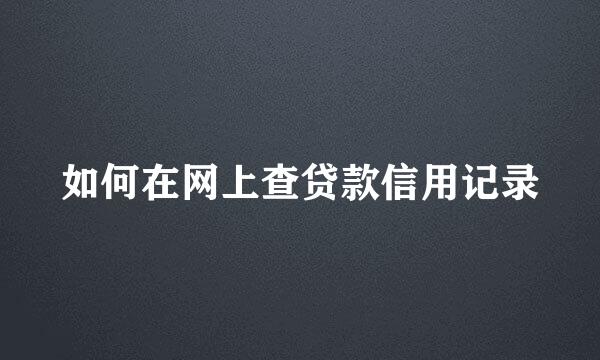 如何在网上查贷款信用记录